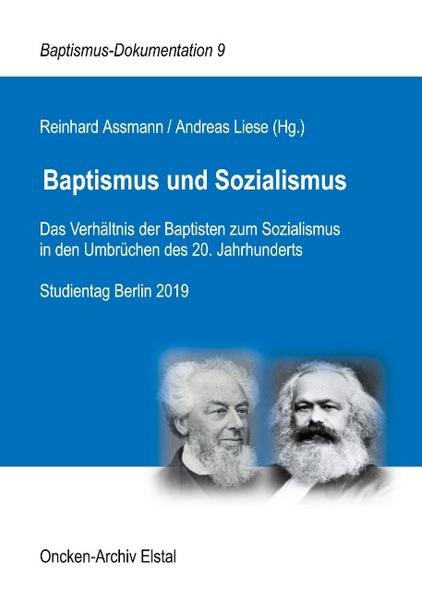 Baptismus-Dokumentation 9

Reinhard Assmann / Andreas Liese (Hg.)

Baptismus und Sozialismus

Das Verhältnis der Baptisten zum Sozialismus in den Umbrüchen des 20. Jahrhunderts

Studientag Berlin 2019

Oncken-Archiv Elstal